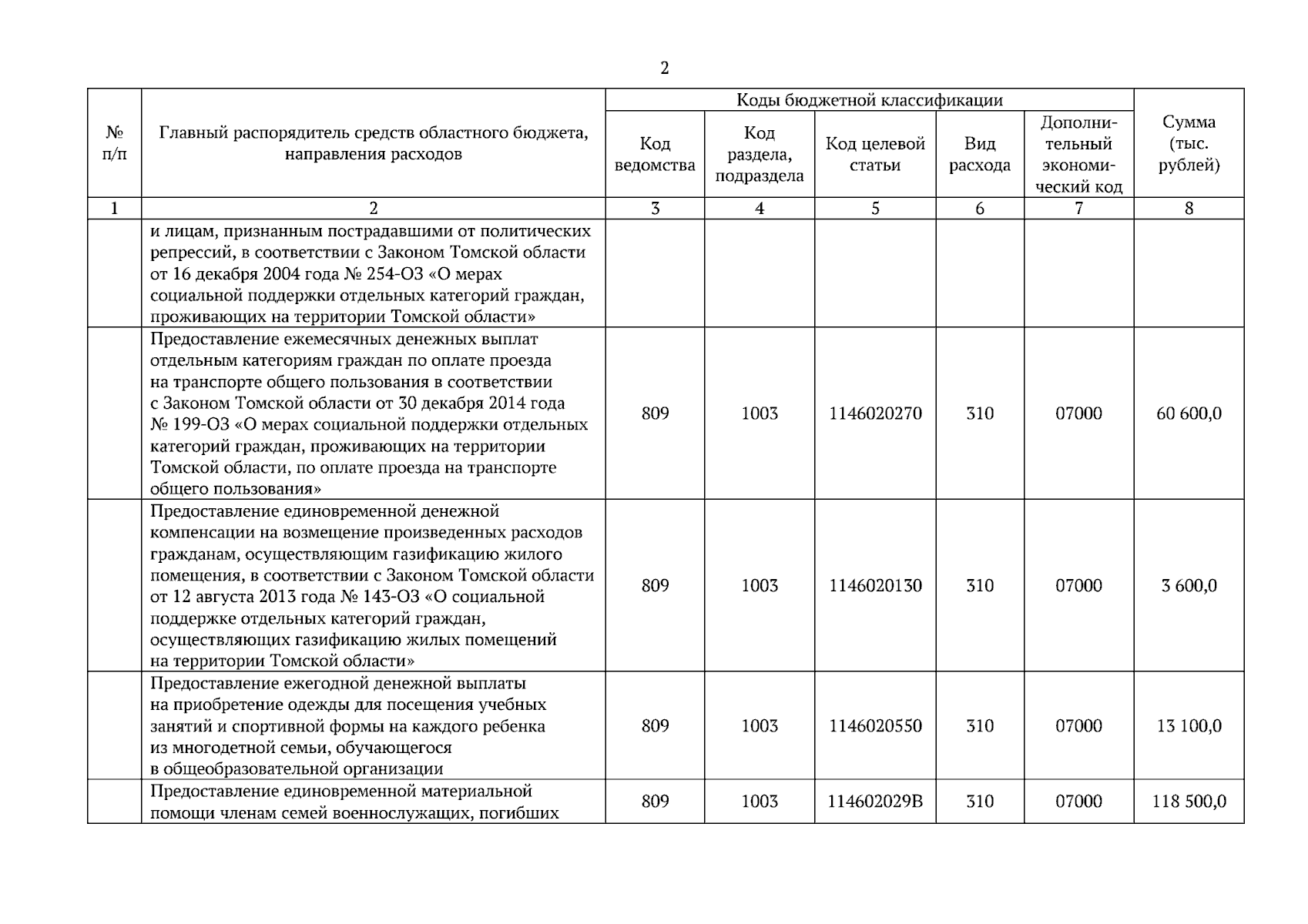 2

| № п/п | Главный распорядитель средств областного бюджета, направления расходов | Коды бюджетной классификации | | | | | Сумма (тыс. рублей) |
|---|---|---|---|---|---|---|---|
| | | Код ведомства | Код раздела, подраздела | Код целевой статьи | Вид расхода | Дополнительный экономический код | |
| 1 | 2 | 3 | 4 | 5 | 6 | 7 | 8 |
| | и лицам, признанным пострадавшими от политических репрессий, в соответствии с Законом Томской области от 16 декабря 2004 года № 254-ОЗ «О мерах социальной поддержки отдельных категорий граждан, проживающих на территории Томской области» | | | | | | |
| | Предоставление ежемесячных денежных выплат отдельным категориям граждан по оплате проезда на транспорте общего пользования в соответствии с Законом Томской области от 30 декабря 2014 года № 199-ОЗ «О мерах социальной поддержки отдельных категорий граждан, проживающих на территории Томской области, по оплате проезда на транспорте общего пользования» | 809 | 1003 | 1146020270 | 310 | 07000 | 60 600,0 |
| | Предоставление единовременной денежной компенсации на возмещение произведенных расходов гражданам, осуществляющим газификацию жилого помещения, в соответствии с Законом Томской области от 12 августа 2013 года № 143-ОЗ «О социальной поддержке отдельных категорий граждан, осуществляющих газификацию жилых помещений на территории Томской области» | 809 | 1003 | 1146020130 | 310 | 07000 | 3 600,0 |
| | Предоставление ежегодной денежной выплаты на приобретение одежды для посещения учебных занятий и спортивной формы на каждого ребенка из многодетной семьи, обучающегося в общеобразовательной организации | 809 | 1003 | 1146020550 | 310 | 07000 | 13 100,0 |
| | Предоставление единовременной материальной помощи членам семей военнослужащих, погибших | 809 | 1003 | 114602029В | 310 | 07000 | 118 500,0 |